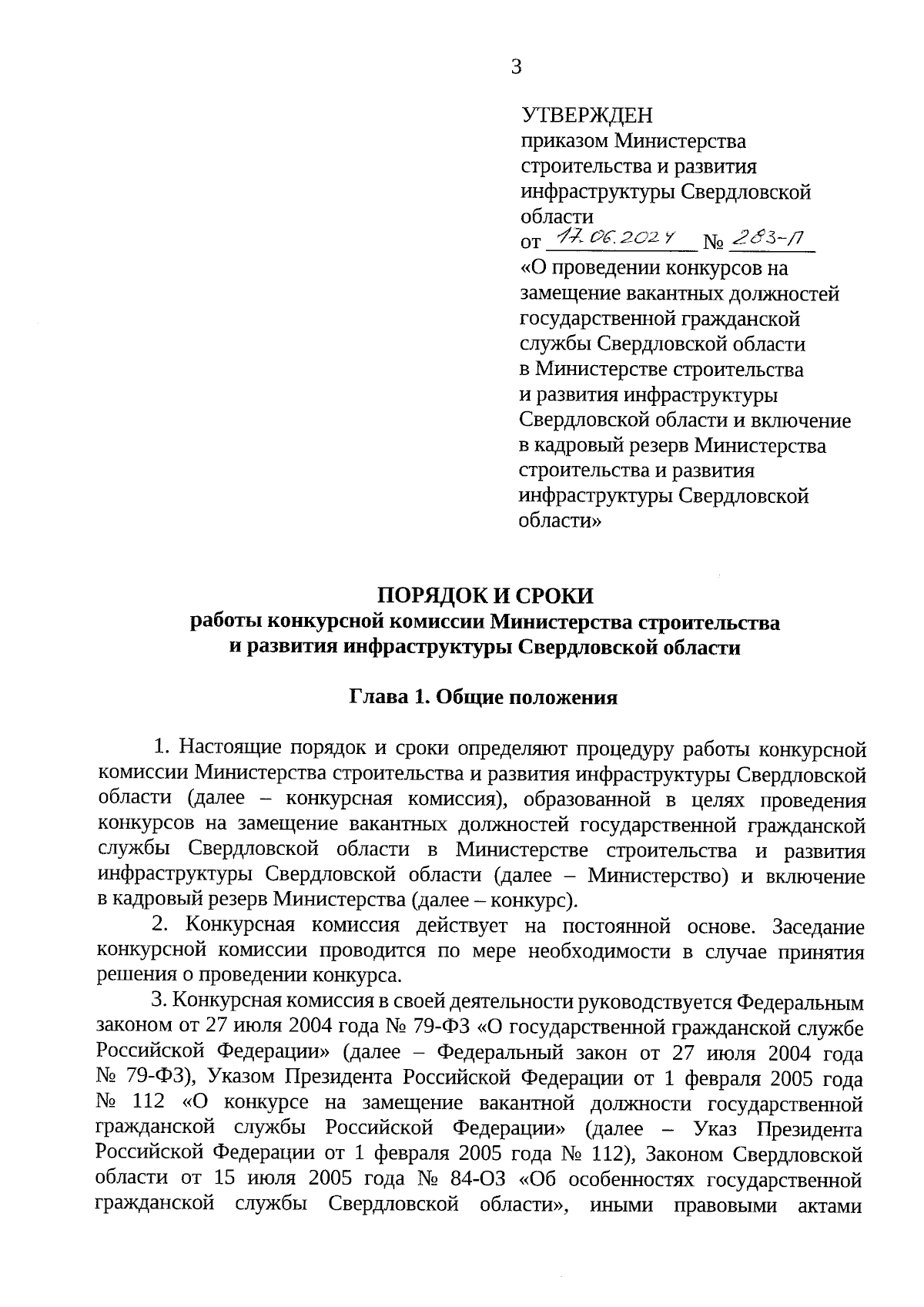 3

УТВЕРЖДЕН
приказом Министерства строительства и развития инфраструктуры Свердловской области
от 17.06.2024 № 283-П
«О проведении конкурсов на замещение вакантных должностей государственной гражданской службы Свердловской области в Министерстве строительства и развития инфраструктуры Свердловской области и включение в кадровый резерв Министерства строительства и развития инфраструктуры Свердловской области»

ПОРЯДОК И СРОКИ
работы конкурсной комиссии Министерства строительства и развития инфраструктуры Свердловской области

Глава 1. Общие положения

1. Настоящие порядок и сроки определяют процедуру работы конкурсной комиссии Министерства строительства и развития инфраструктуры Свердловской области (далее – конкурсная комиссия), образованной в целях проведения конкурсов на замещение вакантных должностей государственной гражданской службы Свердловской области в Министерстве строительства и развития инфраструктуры Свердловской области (далее – Министерство) и включение в кадровый резерв Министерства (далее – конкурс).

2. Конкурсная комиссия действует на постоянной основе. Заседание конкурсной комиссии проводится по мере необходимости в случае принятия решения о проведении конкурса.

3. Конкурсная комиссия в своей деятельности руководствуется Федеральным законом от 27 июля 2004 года № 79-ФЗ «О государственной гражданской службе Российской Федерации» (далее – Федеральный закон от 27 июля 2004 года № 79-ФЗ), Указом Президента Российской Федерации от 1 февраля 2005 года № 112 «О конкурсе на замещение вакантной должности государственной гражданской службы Российской Федерации» (далее – Указ Президента Российской Федерации от 1 февраля 2005 года № 112), Законом Свердловской области от 15 июля 2005 года № 84-ОЗ «Об особенностях государственной гражданской службы Свердловской области», иными правовыми актами